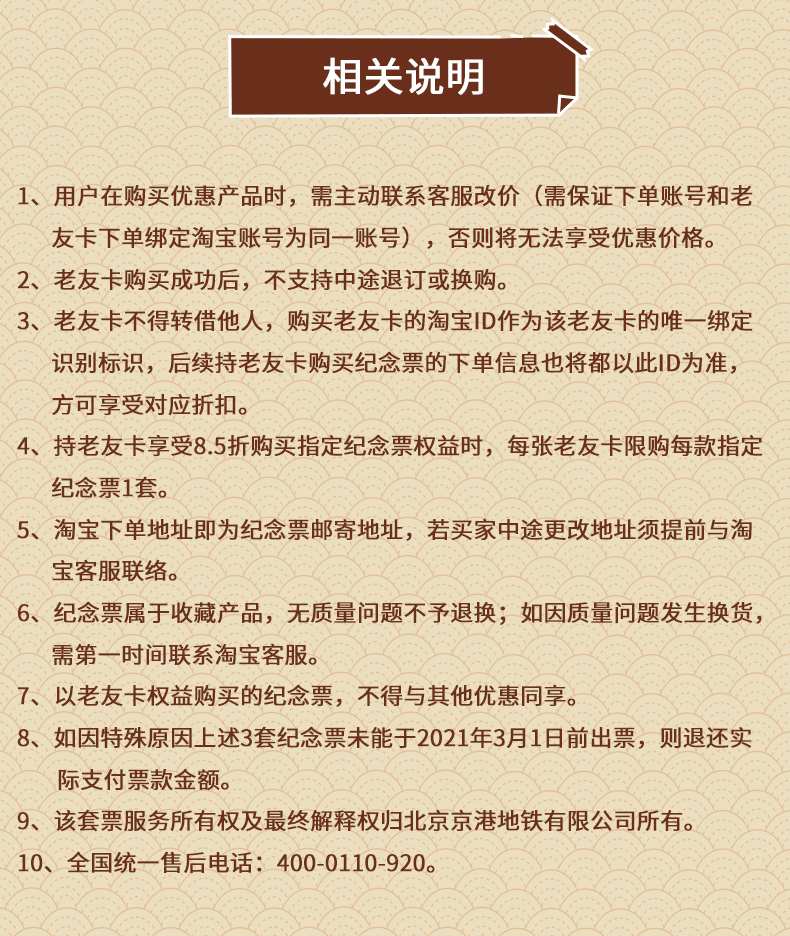 相关说明

1、用户在购买优惠产品时，需主动联系客服改价（需保证下单账号和老友卡下单绑定淘宝账号为同一账号），否则将无法享受优惠价格。

2、老友卡购买成功后，不支持中途退订或换购。

3、老友卡不得转借他人，购买老友卡的淘宝ID作为该老友卡的唯一绑定识别标识，后续持老友卡购买纪念票的下单信息也将都以此ID为准，方可享受对应折扣。

4、持老友卡享受8.5折购买指定纪念票权益时，每张老友卡限购每款指定纪念票1套。

5、淘宝下单地址即为纪念票邮寄地址，若买家中途更改地址须提前与淘宝客服联络。

6、纪念票属于收藏产品，无质量问题不予退换；如因质量问题发生换货，需第一时间联系淘宝客服。

7、以老友卡权益购买的纪念票，不得与其他优惠同享。

8、如因特殊原因上述3套纪念票未能于2021年3月1日前出票，则退还实际支付票款金额。

9、该套票服务所有权及最终解释权归北京京港地铁有限公司所有。

10、全国统一售后电话：400-0110-920。